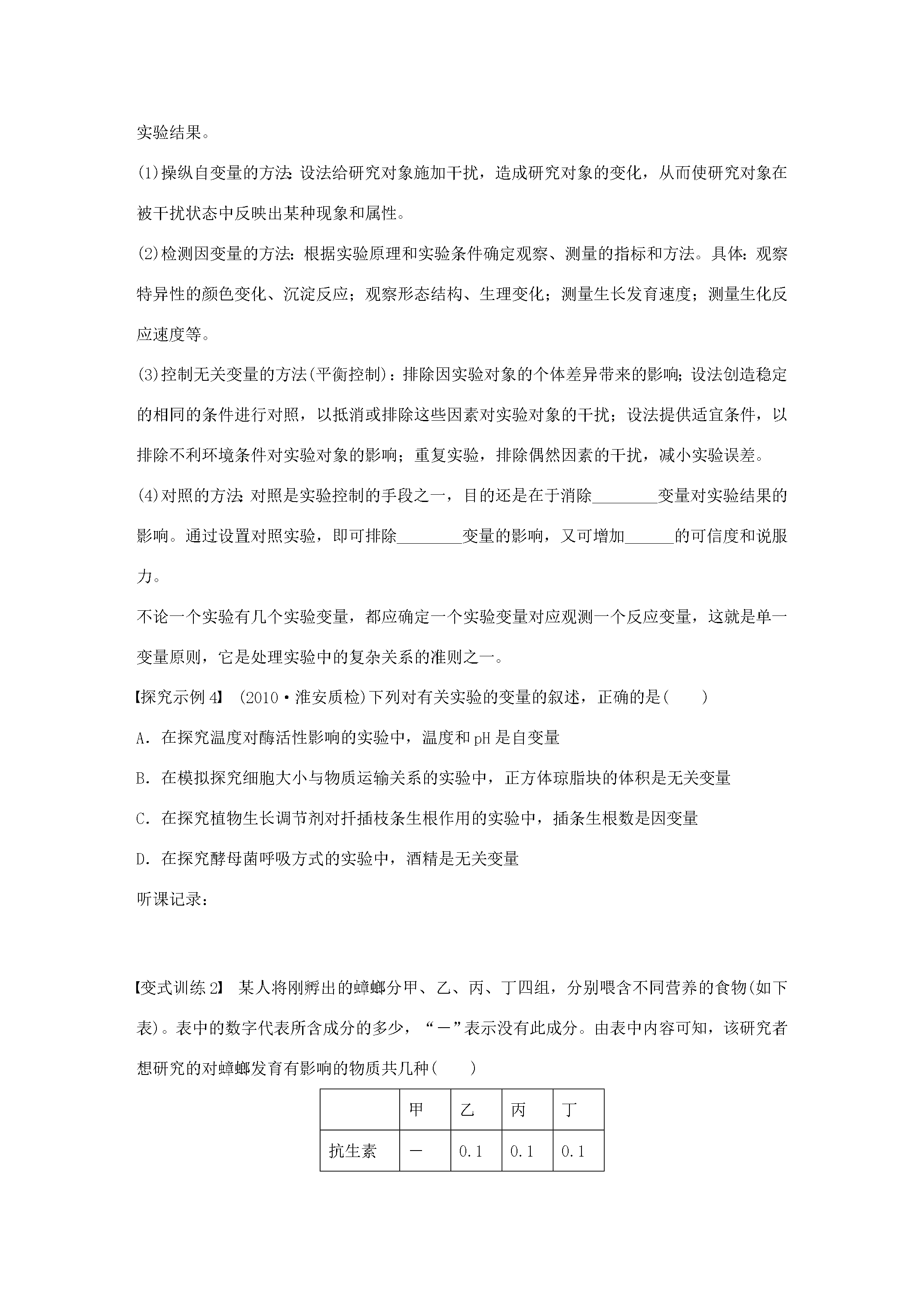 实验结果。

(1)操纵自变量的方法：设法给研究对象施加干扰，造成研究对象的变化，从而使研究对象在被干扰状态中反映出某种现象和属性。

(2)检测因变量的方法：根据实验原理和实验条件确定观察、测量的指标和方法。具体：观察特异性的颜色变化、沉淀反应；观察形态结构、生理变化；测量生长发育速度；测量生化反应速度等。

(3)控制无关变量的方法(平衡控制)：排除因实验对象的个体差异带来的影响；设法创造稳定的相同的条件进行对照，以抵消或排除这些因素对实验对象的干扰；设法提供适宜条件，以排除不利环境条件对实验对象的影响；重复实验，排除偶然因素的干扰，减小实验误差。

(4)对照的方法：对照是实验控制的手段之一，目的还是在于消除____变量对实验结果的影响。通过设置对照实验，即可排除____变量的影响，又可增加____的可信度和说服力。

不论一个实验有几个实验变量，都应确定一个实验变量对应观测一个反应变量，这就是单一变量原则，它是处理实验中的复杂关系的准则之一。

【探究示例4】 (2010·淮安质检)下列对有关实验的变量的叙述，正确的是(　　)

A．在探究温度对酶活性影响的实验中，温度和pH是自变量

B．在模拟探究细胞大小与物质运输关系的实验中，正方体琼脂块的体积是无关变量

C．在探究植物生长调节剂对扦插枝条生根作用的实验中，插条生根数是因变量

D．在探究酵母菌呼吸方式的实验中，酒精是无关变量

听课记录：

【变式训练2】 某人将刚孵出的蟑螂分甲、乙、丙、丁四组，分别喂含不同营养的食物(如下表)。表中的数字代表所含成分的多少，“－”表示没有此成分。由表中内容可知，该研究者想研究的对蟑螂发育有影响的物质共几种(　　)

|  | 甲 | 乙 | 丙 | 丁 |
|---|---|---|---|---|
| 抗生素 | － | 0.1 | 0.1 | 0.1 |